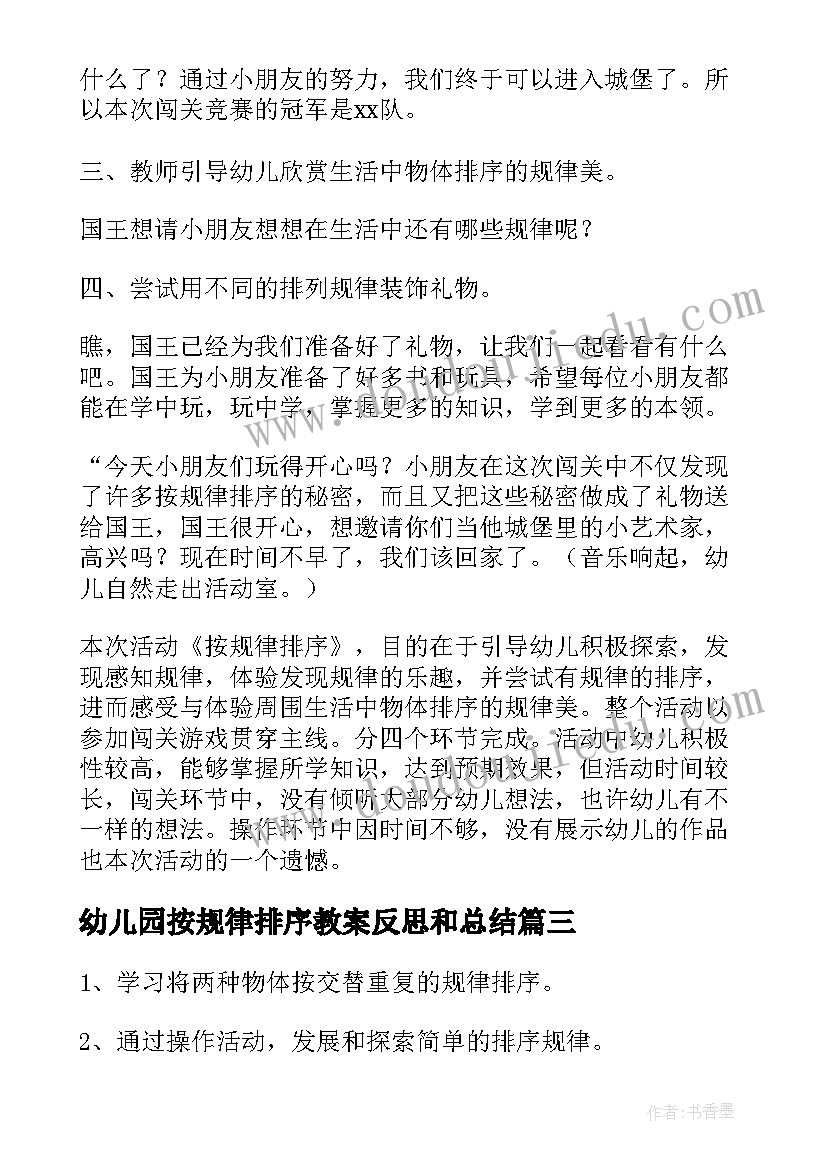 什么了？通过小朋友的努力，我们终于可以进入城堡了。所以本次闯关竞赛的冠军是xx队。

三、教师引导幼儿欣赏生活中物体排序的规律美。

国王想请小朋友想想在生活中还有哪些规律呢？

四、尝试用不同的排列规律装饰礼物。

瞧，国王已经为我们准备好了礼物，让我们一起看看有什么吧。国王为小朋友准备了好多书和玩具，希望每位小朋友都能在学中玩，玩中学，掌握更多的知识，学到更多的本领。

“今天小朋友们玩得开心吗？小朋友在这次闯关中不仅发现了许多按规律排序的秘密，而且又把这些秘密做成了礼物送给国王，国王很开心，想邀请你们当他城堡里的小艺术家，高兴吗？现在时间不早了，我们该回家了。（音乐响起，幼儿自然走出活动室。）

本次活动《按规律排序》，目的在于引导幼儿积极探索，发现感知规律，体验发现规律的乐趣，并尝试有规律的排序，进而感受与体验周围生活中物体排序的规律美。整个活动以参加闯关游戏贯穿主线。分四个环节完成。活动中幼儿积极性较高，能够掌握所学知识，达到预期效果，但活动时间较长，闯关环节中，没有倾听大部分幼儿想法，也许幼儿有不一样的想法。操作环节中因时间不够，没有展示幼儿的作品也本次活动的一个遗憾。

幼儿园按规律排序教案反思和总结篇三

1、学习将两种物体按交替重复的规律排序。

2、通过操作活动，发展和探索简单的排序规律。

作者：书香墨